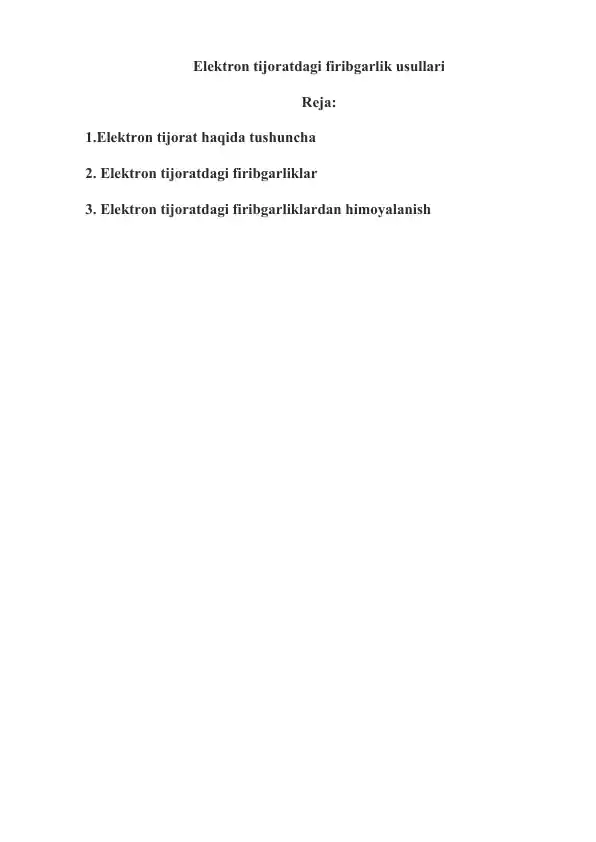 Elektron tijoratdagi firibgarlik usullari

Reja:

1.Elektron tijorat haqida tushuncha

2. Elektron tijoratdagi firibgarliklar

3. Elektron tijoratdagi firibgarliklardan himoyalanish